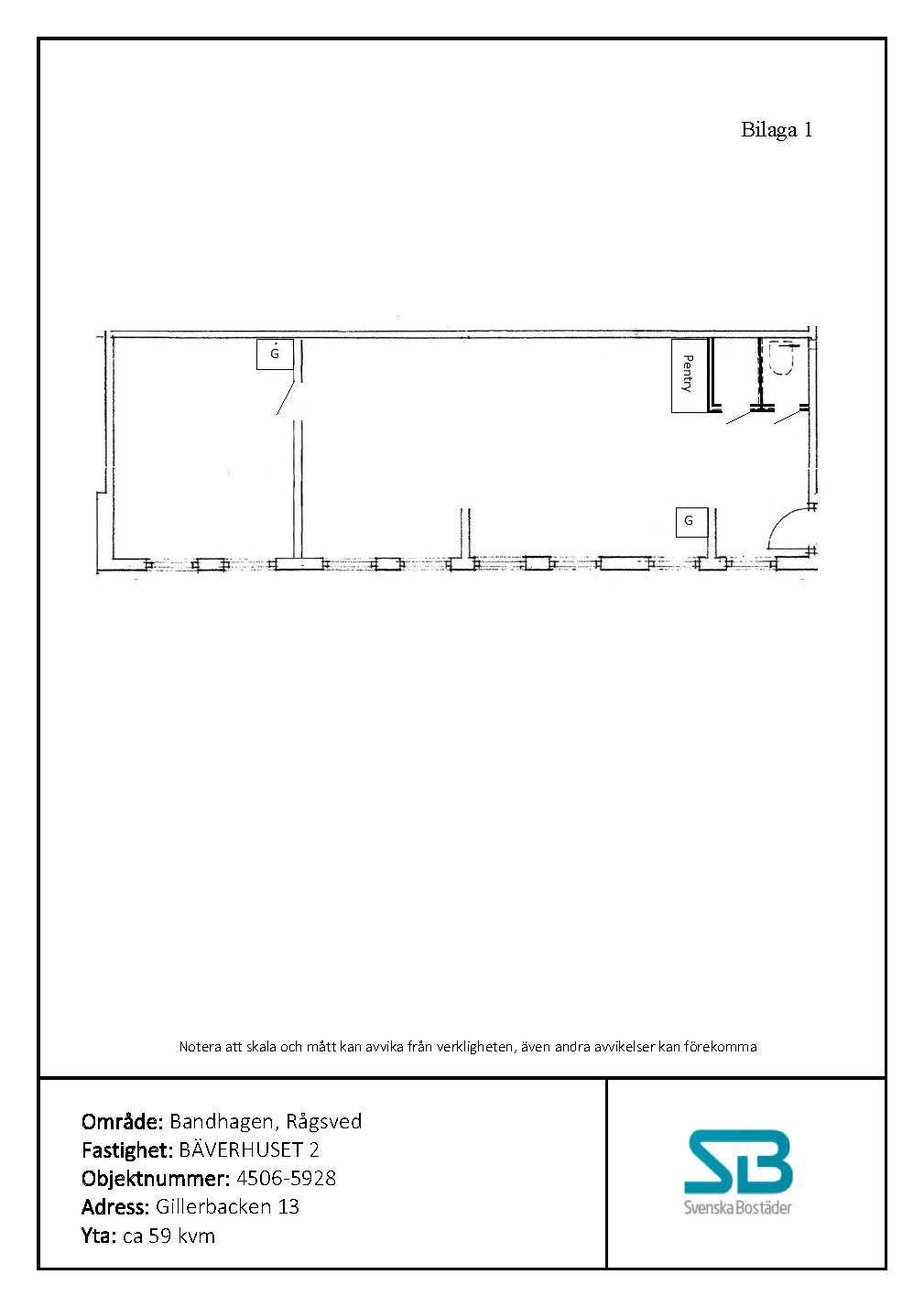 Bilaga 1

G

Pentry

G

Notera att skala och mått kan avvika från verkligheten, även andra avvikelser kan förekomma

Område: Bandhagen, Rågsved
Fastighet: BÄVERHUSET 2
Objektnummer: 4506-5928
Adress: Gillerbacken 13
Yta: ca 59 kvm

SB
Svenska Bostäder